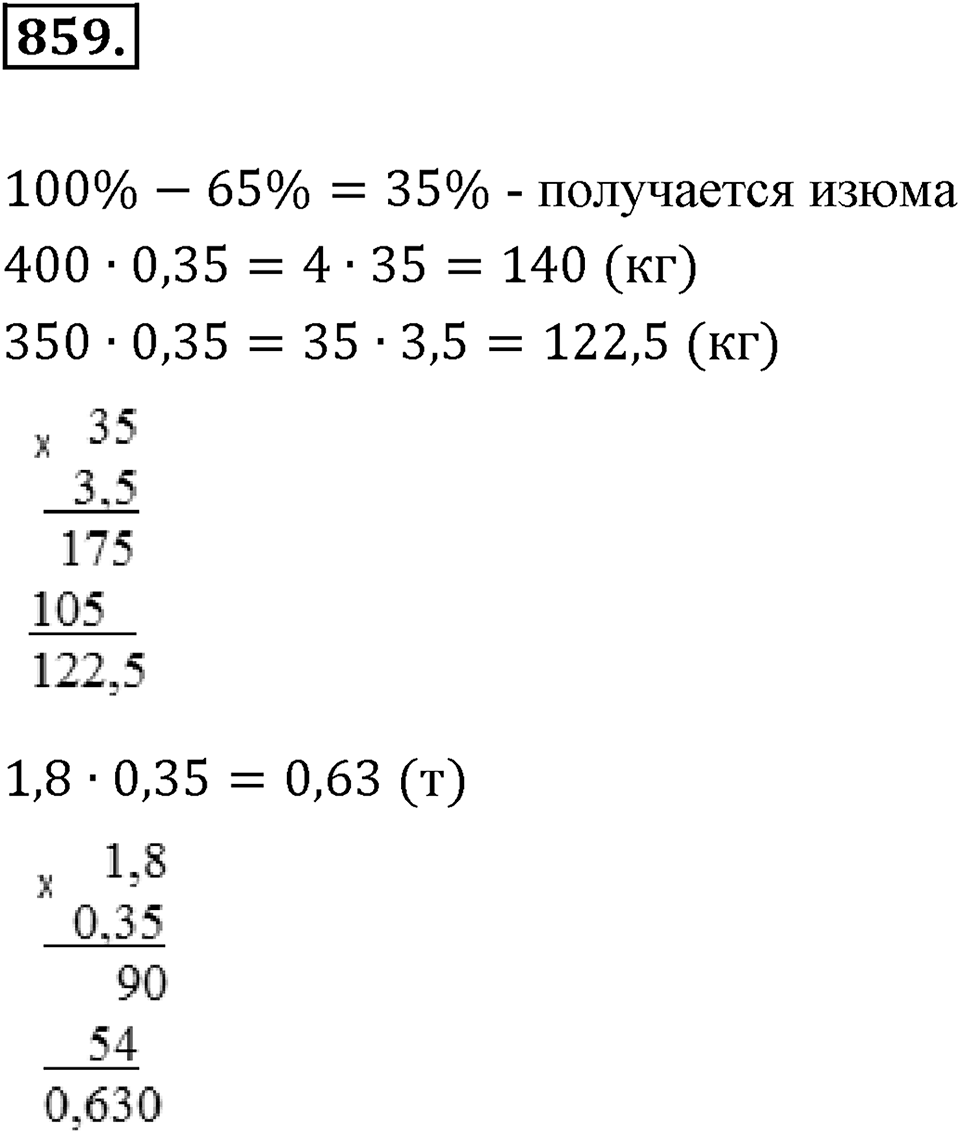 859.

$100\% - 65\% = 35\%$ - получается изюма
$400 \cdot 0,35 = 4 \cdot 35 = 140$ (кг)
$350 \cdot 0,35 = 35 \cdot 3,5 = 122,5$ (кг)

x 35
3,5
175
105
122,5

$1,8 \cdot 0,35 = 0,63$ (т)

x 1,8
0,35
90
54
0,630